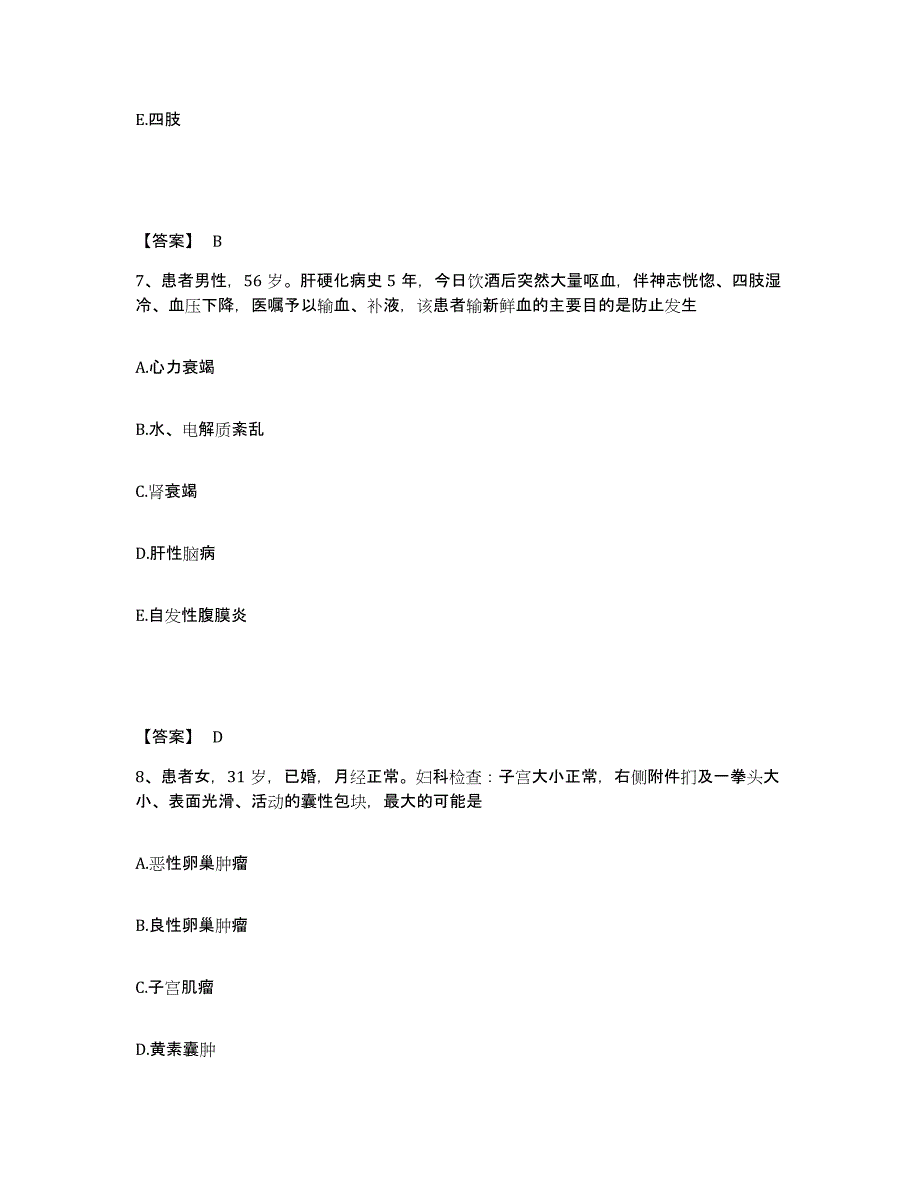 E.四肢

【答案】 B

7、患者男性，56 岁。肝硬化病史 5 年，今日饮酒后突然大量呕血，伴神志恍惚、四肢湿冷、血压下降，医嘱予以输血、补液，该患者输新鲜血的主要目的是防止发生

A.心力衰竭

B.水、电解质紊乱

C.肾衰竭

D.肝性脑病

E.自发性腹膜炎

【答案】 D

8、患者女，31 岁，已婚，月经正常。妇科检查：子宫大小正常，右侧附件扪及一拳头大小、表面光滑、活动的囊性包块，最大的可能是

A.恶性卵巢肿瘤

B.良性卵巢肿瘤

C.子宫肌瘤

D.黄素囊肿